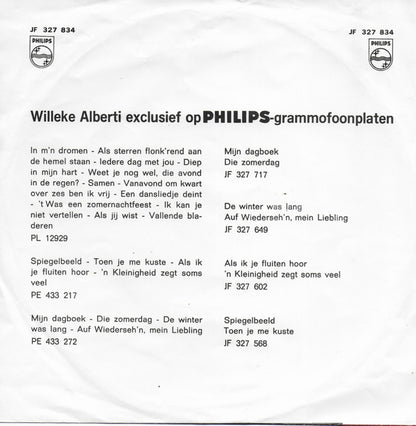 JF 327 834

PHILIPS

JF 327 834

PHILIPS

Willeke Alberti exclusief op PHILIPS-grammofoonplaten

In m'n dromen - Als sterren flonk'rend aan de hemel staan - Iedere dag met jou - Diep in mijn hart - Weet je nog wel, die avond in de regen? - Samen - Vanavond om kwart over zes ben ik vrij - Een dansliedje deint - 't Was een zomernachtfeest - Ik kan je niet vertellen - Als jij wist - Vallende bladeren

PL 12929

Spiegelbeeld - Toen je me kuste - Als ik je fluiten hoor - 'n Kleinigheid zegt soms veel

PE 433 217

Mijn dagboek - Die zomerdag - De winter was lang - Auf Wiederseh'n, mein Liebling

PE 433 272

Mijn dagboek
Die zomerdag
JF 327 717

De winter was lang
Auf Wiederseh'n, mein Liebling
JF 327 649

Als ik je fluiten hoor
'n Kleinigheid zegt soms veel
JF 327 602

Spiegelbeeld
Toen je me kuste
JF 327 568